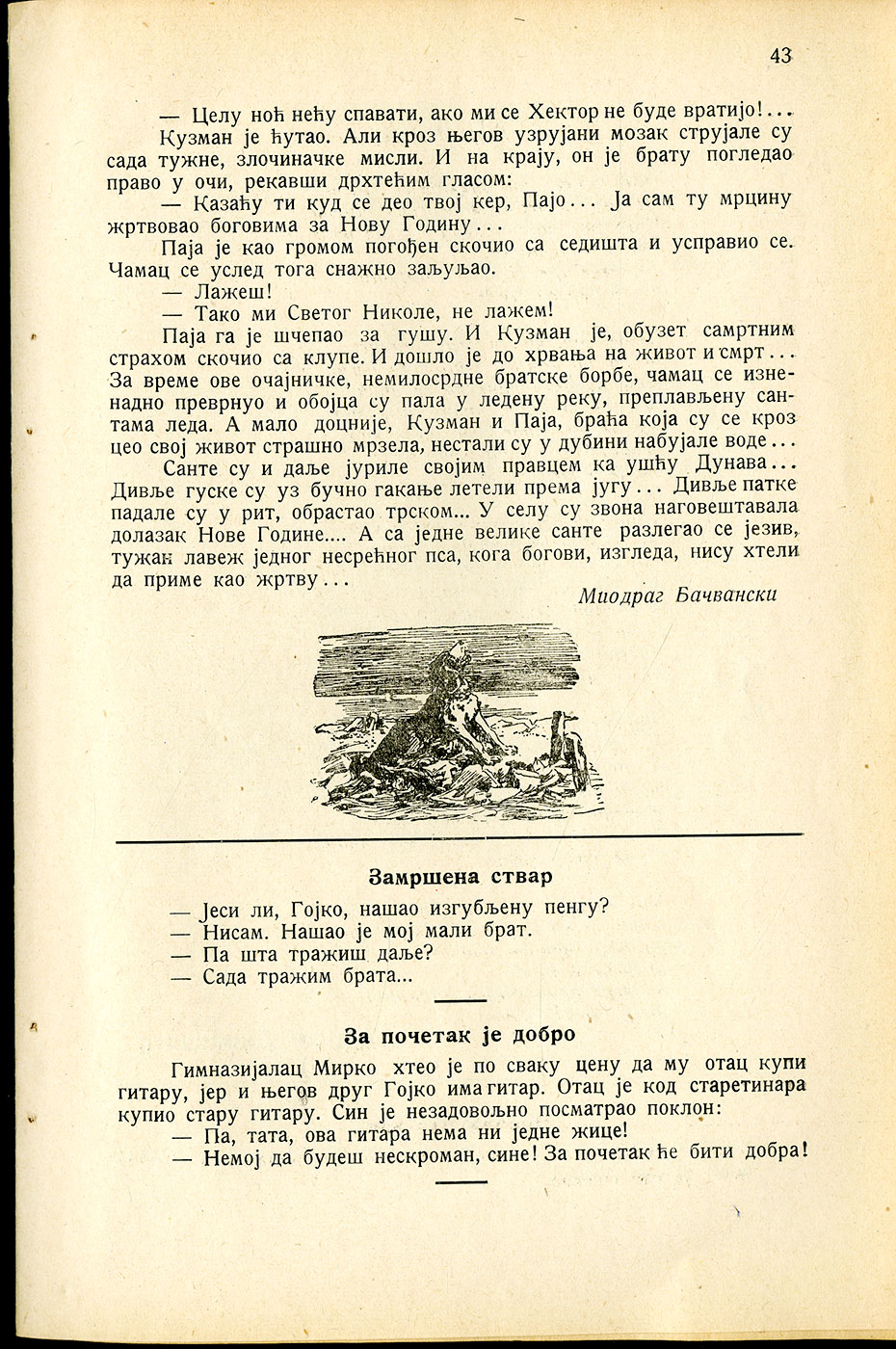 43

— Целу ноћ нећу спавати, ако ми се Хектор не буде вратијо!...

Кузман је ћутао. Али кроз његов узрујани мозак струјале су сада тужне, злочиначке мисли. И на крају, он је брату погледао право у очи, рекавши дрхтећим гласом:

— Казаћу ти куд се део твој кер, Пајо... Ја сам ту мрцину жртвовао боговима за Нову Годину...

Паја је као громом погођен скочио са седишта и усправио се. Чамац се услед тога снажно заљуљао.

— Лажеш!

— Тако ми Светог Николе, не лажем!

Паја га је шчепао за гушу. И Кузман је, обузет самртним страхом скочио са клупе. И дошло је до хрвања на живот и смрт... За време ове очајничке, немилосрдне братске борбе, чамац се изненадно преврнуо и обојца су пала у ледену реку, преплављену сантама леда. А мало доцније, Кузман и Паја, браћа која су се кроз цео свој живот страшно мрзела, нестали су у дубини набујале воде...

Санте су и даље јуриле својим правцем ка ушћу Дунава... Дивље гуске су уз бучно гакање летели према југу... Дивље патке падале су у рит, обрастао трском... У селу су звона наговештавала долазак Нове Године.... А са једне велике санте разлегао се језив, тужан лавеж једног несрећног пса, кога богови, изгледа, нису хтели да приме као жртву...

Миодраг Бачвански

Замршена ствар

— Јеси ли, Гојко, нашао изгубљену пенгу?
— Нисам. Нашао је мој мали брат.
— Па шта тражиш даље?
— Сада тражим брата...

За почетак је добро

Гимназијалац Мирко хтео је по сваку цену да му отац купи гитару, јер и његов друг Гојко има гитар. Отац је код старетинара купио стару гитару. Син је незадовољно посматрао поклон:

— Па, тата, ова гитара нема ни једне жице!

— Немој да будеш нескроман, сине! За почетак ће бити добра!